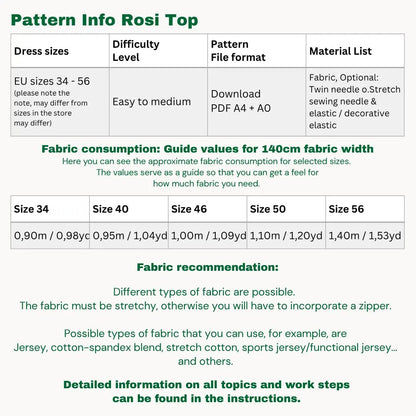 Pattern Info Rosi Top

| Dress sizes | Difficulty Level | Pattern File format | Material List |
|---|---|---|---|
| EU sizes 34 - 56 (please note the note, may differ from sizes in the store may differ) | Easy to medium | Download PDF A4 + A0 | Fabric, Optional: Twin needle o.Stretch sewing needle & elastic / decorative elastic |

Fabric consumption: Guide values for 140cm fabric width
Here you can see the approximate fabric consumption for selected sizes. The values serve as a guide so that you can get a feel for how much fabric you need.

| Size 34 | Size 40 | Size 46 | Size 50 | Size 56 |
|---|---|---|---|---|
| 0,90m / 0,98yc | 0,95m / 1,04yd | 1,00m / 1,09yd | 1,10m / 1,20yd | 1,40m / 1,53yd |

Fabric recommendation:

Different types of fabric are possible.
The fabric must be stretchy, otherwise you will have to incorporate a zipper.

Possible types of fabric that you can use, for example, are Jersey, cotton-spandex blend, stretch cotton, sports jersey/functional jersey... and others.

Detailed information on all topics and work steps can be found in the instructions.